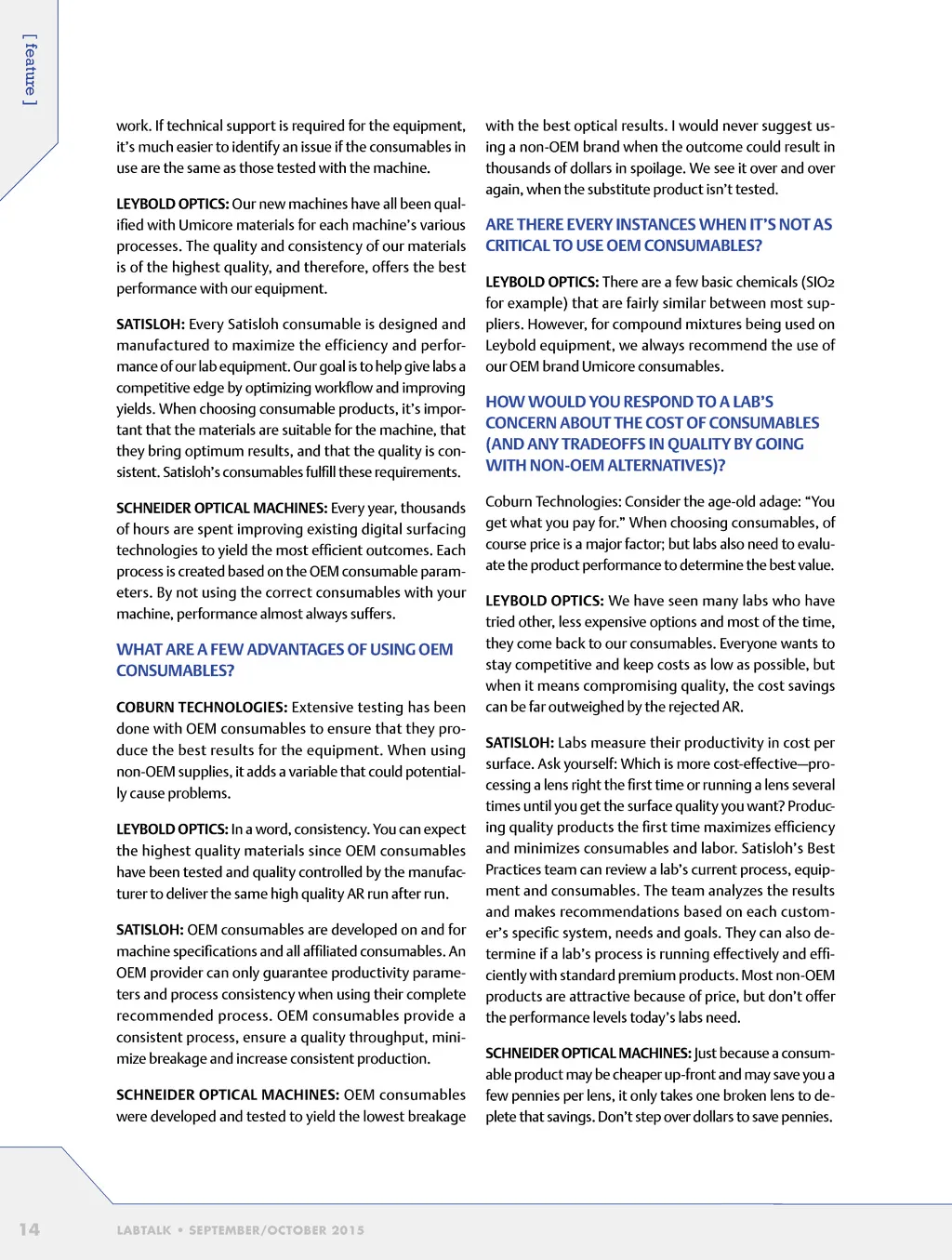 [ feature ]

work. If technical support is required for the equipment, it's much easier to identify an issue if the consumables in use are the same as those tested with the machine.

LEYBOLD OPTICS: Our new machines have all been qualified with Umicore materials for each machine's various processes. The quality and consistency of our materials is of the highest quality, and therefore, offers the best performance with our equipment.

SATISLOH: Every Satisloh consumable is designed and manufactured to maximize the efficiency and performance of our lab equipment. Our goal is to help give labs a competitive edge by optimizing workflow and improving yields. When choosing consumable products, it's important that the materials are suitable for the machine, that they bring optimum results, and that the quality is consistent. Satisloh's consumables fulfill these requirements.

SCHNEIDER OPTICAL MACHINES: Every year, thousands of hours are spent improving existing digital surfacing technologies to yield the most efficient outcomes. Each process is created based on the OEM consumable parameters. By not using the correct consumables with your machine, performance almost always suffers.

WHAT ARE A FEW ADVANTAGES OF USING OEM CONSUMABLES?

COBURN TECHNOLOGIES: Extensive testing has been done with OEM consumables to ensure that they produce the best results for the equipment. When using non-OEM supplies, it adds a variable that could potentially cause problems.

LEYBOLD OPTICS: In a word, consistency. You can expect the highest quality materials since OEM consumables have been tested and quality controlled by the manufacturer to deliver the same high quality AR run after run.

SATISLOH: OEM consumables are developed on and for machine specifications and all affiliated consumables. An OEM provider can only guarantee productivity parameters and process consistency when using their complete recommended process. OEM consumables provide a consistent process, ensure a quality throughput, minimize breakage and increase consistent production.

SCHNEIDER OPTICAL MACHINES: OEM consumables were developed and tested to yield the lowest breakage with the best optical results. I would never suggest using a non-OEM brand when the outcome could result in thousands of dollars in spoilage. We see it over and over again, when the substitute product isn't tested.

ARE THERE EVERY INSTANCES WHEN IT'S NOT AS CRITICAL TO USE OEM CONSUMABLES?

LEYBOLD OPTICS: There are a few basic chemicals (SIO2 for example) that are fairly similar between most suppliers. However, for compound mixtures being used on Leybold equipment, we always recommend the use of our OEM brand Umicore consumables.

HOW WOULD YOU RESPOND TO A LAB'S CONCERN ABOUT THE COST OF CONSUMABLES (AND ANY TRADEOFFS IN QUALITY BY GOING WITH NON-OEM ALTERNATIVES)?

Coburn Technologies: Consider the age-old adage: "You get what you pay for." When choosing consumables, of course price is a major factor; but labs also need to evaluate the product performance to determine the best value.

LEYBOLD OPTICS: We have seen many labs who have tried other, less expensive options and most of the time, they come back to our consumables. Everyone wants to stay competitive and keep costs as low as possible, but when it means compromising quality, the cost savings can be far outweighed by the rejected AR.

SATISLOH: Labs measure their productivity in cost per surface. Ask yourself: Which is more cost-effective—processing a lens right the first time or running a lens several times until you get the surface quality you want? Producing quality products the first time maximizes efficiency and minimizes consumables and labor. Satisloh's Best Practices team can review a lab's current process, equipment and consumables. The team analyzes the results and makes recommendations based on each customer's specific system, needs and goals. They can also determine if a lab's process is running effectively and efficiently with standard premium products. Most non-OEM products are attractive because of price, but don't offer the performance levels today's labs need.

SCHNEIDER OPTICAL MACHINES: Just because a consumable product may be cheaper up-front and may save you a few pennies per lens, it only takes one broken lens to deplete that savings. Don't step over dollars to save pennies.

14 LABTALK • SEPTEMBER/OCTOBER 2015